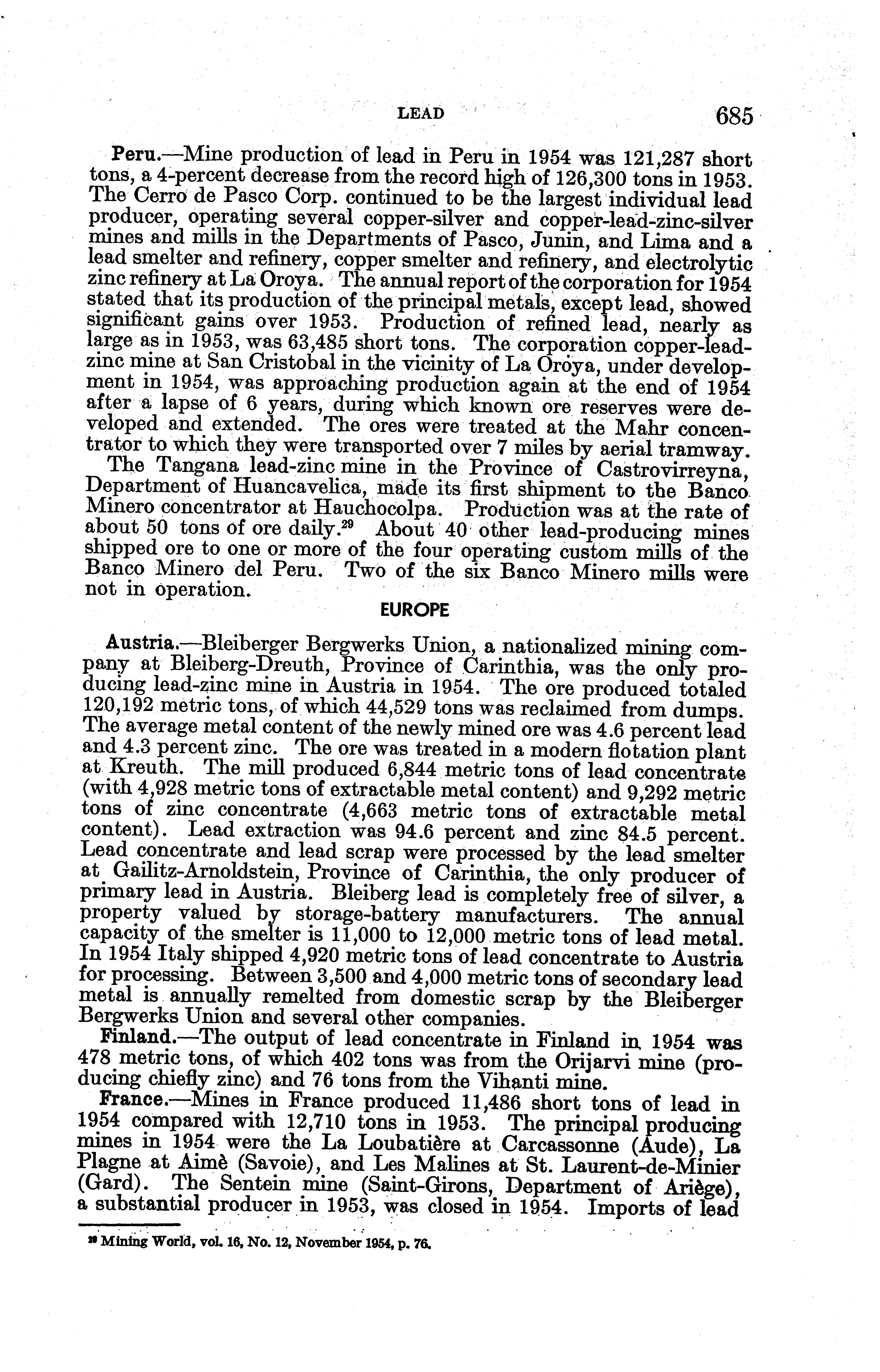 LEAD 685

Peru.—Mine production of lead in Peru in 1954 was 121,287 short tons, a 4-percent decrease from the record high of 126,300 tons in 1953. The Cerro de Pasco Corp. continued to be the largest individual lead producer, operating several copper-silver and copper-lead-zinc-silver mines and mills in the Departments of Pasco, Junin, and Lima and a lead smelter and refinery, copper smelter and refinery, and electrolytic zinc refinery at La Oroya. The annual report of the corporation for 1954 stated that its production of the principal metals, except lead, showed significant gains over 1953. Production of refined lead, nearly as large as in 1953, was 63,485 short tons. The corporation copper-lead-zinc mine at San Cristobal in the vicinity of La Oroya, under development in 1954, was approaching production again at the end of 1954 after a lapse of 6 years, during which known ore reserves were developed and extended. The ores were treated at the Mahr concentrator to which they were transported over 7 miles by aerial tramway.

The Tangana lead-zinc mine in the Province of Castrovirreyna, Department of Huancavelica, made its first shipment to the Banco Minero concentrator at Hauchocolpa. Production was at the rate of about 50 tons of ore daily.$^{29}$ About 40 other lead-producing mines shipped ore to one or more of the four operating custom mills of the Banco Minero del Peru. Two of the six Banco Minero mills were not in operation.

EUROPE

Austria.—Bleiberger Bergwerks Union, a nationalized mining company at Bleiberg-Dreuth, Province of Carinthia, was the only producing lead-zinc mine in Austria in 1954. The ore produced totaled 120,192 metric tons, of which 44,529 tons was reclaimed from dumps. The average metal content of the newly mined ore was 4.6 percent lead and 4.3 percent zinc. The ore was treated in a modern flotation plant at Kreuth. The mill produced 6,844 metric tons of lead concentrate (with 4,928 metric tons of extractable metal content) and 9,292 metric tons of zinc concentrate (4,663 metric tons of extractable metal content). Lead extraction was 94.6 percent and zinc 84.5 percent. Lead concentrate and lead scrap were processed by the lead smelter at Gailitz-Arnoldstein, Province of Carinthia, the only producer of primary lead in Austria. Bleiberg lead is completely free of silver, a property valued by storage-battery manufacturers. The annual capacity of the smelter is 11,000 to 12,000 metric tons of lead metal. In 1954 Italy shipped 4,920 metric tons of lead concentrate to Austria for processing. Between 3,500 and 4,000 metric tons of secondary lead metal is annually remelted from domestic scrap by the Bleiberger Bergwerks Union and several other companies.

Finland.—The output of lead concentrate in Finland in 1954 was 478 metric tons, of which 402 tons was from the Orijarvi mine (producing chiefly zinc) and 76 tons from the Vihanti mine.

France.—Mines in France produced 11,486 short tons of lead in 1954 compared with 12,710 tons in 1953. The principal producing mines in 1954 were the La Loubatière at Carcassonne (Aude), La Plagne at Aimè (Savoie), and Les Malines at St. Laurent-de-Minier (Gard). The Sentein mine (Saint-Girons, Department of Ariège), a substantial producer in 1953, was closed in 1954. Imports of lead

$^{29}$ Mining World, vol. 16, No. 12, November 1954, p. 76.